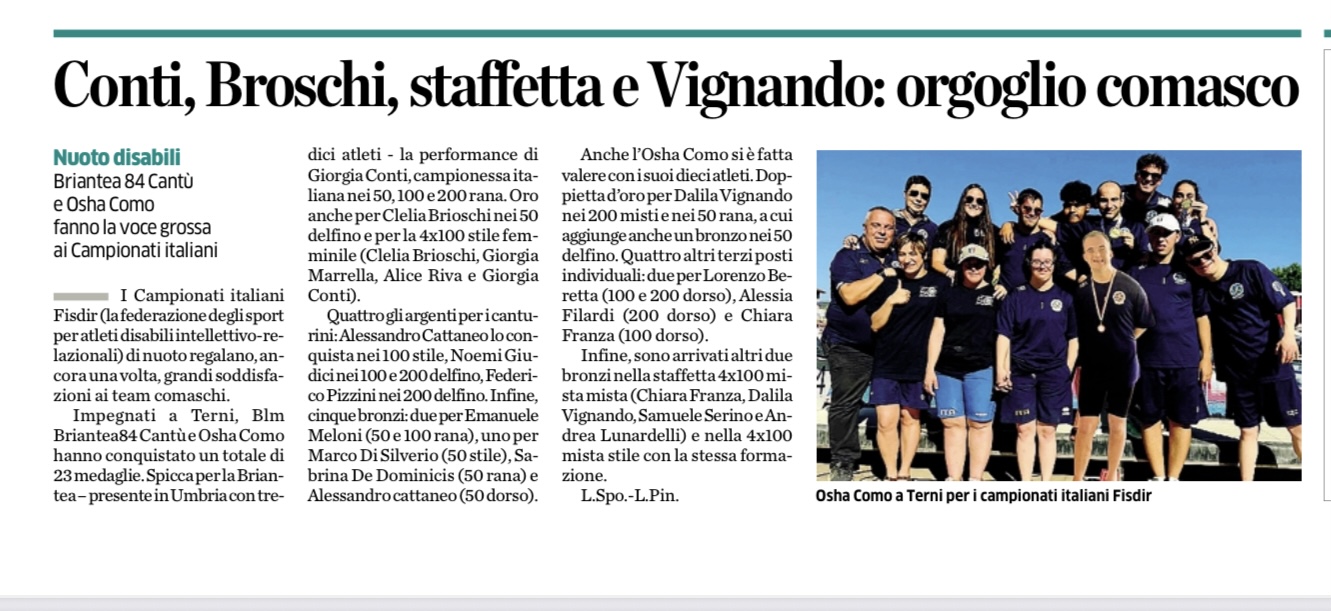 Conti, Broschi, staffetta e Vignando: orgoglio comasco

Nuoto disabili
Briantea 84 Cantù e Osha Como fanno la voce grossa ai Campionati italiani

I Campionati italiani Fisdir (la federazione degli sport per atleti disabili intellettivo-relazionali) di nuoto regalano, ancora una volta, grandi soddisfazioni ai team comaschi.

Impegnati a Terni, Blm Briantea84 Cantù e Osha Como hanno conquistato un totale di 23 medaglie. Spicca per la Briantea – presente in Umbria con tredici atleti - la performance di Giorgia Conti, campionessa italiana nei 50, 100 e 200 rana. Oro anche per Clelia Brioschi nei 50 delfino e per la 4x100 stile femminile (Clelia Brioschi, Giorgia Marrella, Alice Riva e Giorgia Conti).

Quattro gli argenti per i canturini: Alessandro Cattaneo lo conquista nei 100 stile, Noemi Giudici nei 100 e 200 delfino, Federico Pizzini nei 200 delfino. Infine, cinque bronzi: due per Emanuele Meloni (50 e 100 rana), uno per Marco Di Silverio (50 stile), Sabrina De Dominicis (50 rana) e Alessandro cattaneo (50 dorso).

Anche l'Osha Como si è fatta valere con i suoi dieci atleti. Doppietta d'oro per Dalila Vignando nei 200 misti e nei 50 rana, a cui aggiunge anche un bronzo nei 50 delfino. Quattro altri terzi posti individuali: due per Lorenzo Beretta (100 e 200 dorso), Alessia Filardi (200 dorso) e Chiara Franza (100 dorso).

Infine, sono arrivati altri due bronzi nella staffetta 4x100 mista mista (Chiara Franza, Dalila Vignando, Samuele Serino e Andrea Lunardelli) e nella 4x100 mista stile con la stessa formazione.

L.Spo.-L.Pin.

Osha Como a Terni per i campionati italiani Fisdir